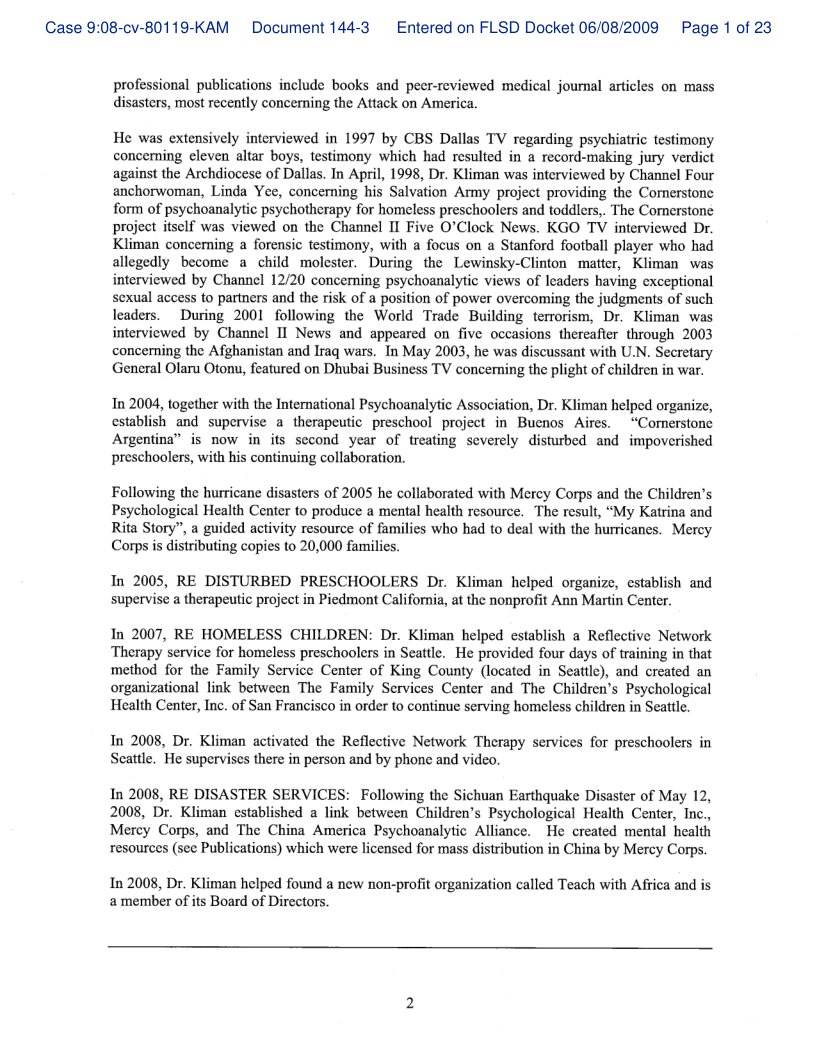 Case 9:08-cv-80119-KAM Document 144-3 Entered on FLSD Docket 06/08/2009 Page 1 of 23

professional publications include books and peer-reviewed medical journal articles on mass disasters, most recently concerning the Attack on America.

He was extensively interviewed in 1997 by CBS Dallas TV regarding psychiatric testimony concerning eleven altar boys, testimony which had resulted in a record-making jury verdict against the Archdiocese of Dallas. In April, 1998, Dr. Kliman was interviewed by Channel Four anchorwoman, Linda Yee, concerning his Salvation Army project providing the Cornerstone form of psychoanalytic psychotherapy for homeless preschoolers and toddlers,. The Cornerstone project itself was viewed on the Channel II Five O'Clock News. KGO TV interviewed Dr. Kliman concerning a forensic testimony, with a focus on a Stanford football player who had allegedly become a child molester. During the Lewinsky-Clinton matter, Kliman was interviewed by Channel 12/20 concerning psychoanalytic views of leaders having exceptional sexual access to partners and the risk of a position of power overcoming the judgments of such leaders. During 2001 following the World Trade Building terrorism, Dr. Kliman was interviewed by Channel II News and appeared on five occasions thereafter through 2003 concerning the Afghanistan and Iraq wars. In May 2003, he was discussant with U.N. Secretary General Olaru Otonu, featured on Dhubai Business TV concerning the plight of children in war.

In 2004, together with the International Psychoanalytic Association, Dr. Kliman helped organize, establish and supervise a therapeutic preschool project in Buenos Aires. "Cornerstone Argentina" is now in its second year of treating severely disturbed and impoverished preschoolers, with his continuing collaboration.

Following the hurricane disasters of 2005 he collaborated with Mercy Corps and the Children's Psychological Health Center to produce a mental health resource. The result, "My Katrina and Rita Story", a guided activity resource of families who had to deal with the hurricanes. Mercy Corps is distributing copies to 20,000 families.

In 2005, RE DISTURBED PRESCHOOLERS Dr. Kliman helped organize, establish and supervise a therapeutic project in Piedmont California, at the nonprofit Ann Martin Center.

In 2007, RE HOMELESS CHILDREN: Dr. Kliman helped establish a Reflective Network Therapy service for homeless preschoolers in Seattle. He provided four days of training in that method for the Family Service Center of King County (located in Seattle), and created an organizational link between The Family Services Center and The Children's Psychological Health Center, Inc. of San Francisco in order to continue serving homeless children in Seattle.

In 2008, Dr. Kliman activated the Reflective Network Therapy services for preschoolers in Seattle. He supervises there in person and by phone and video.

In 2008, RE DISASTER SERVICES: Following the Sichuan Earthquake Disaster of May 12, 2008, Dr. Kliman established a link between Children's Psychological Health Center, Inc., Mercy Corps, and The China America Psychoanalytic Alliance. He created mental health resources (see Publications) which were licensed for mass distribution in China by Mercy Corps.

In 2008, Dr. Kliman helped found a new non-profit organization called Teach with Africa and is a member of its Board of Directors.

2